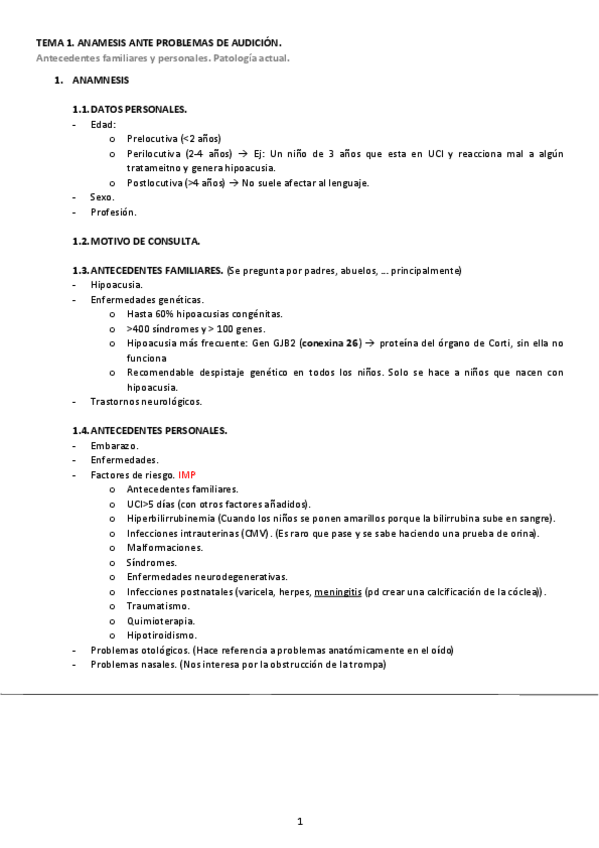 TEMA 1. ANAMESIS ANTE PROBLEMAS DE AUDICIÓN.

Antecedentes familiares y personales. Patología actual.

1. ANAMNESIS

1.1. DATOS PERSONALES.

- Edad:
  o Prelocutiva (<2 años)
  o Perilocutiva (2-4 años) → Ej: Un niño de 3 años que esta en UCI y reacciona mal a algún tratameitno y genera hipoacusia.
  o Postlocutiva (>4 años) → No suele afectar al lenguaje.
- Sexo.
- Profesión.

1.2. MOTIVO DE CONSULTA.

1.3. ANTECEDENTES FAMILIARES. (Se pregunta por padres, abuelos, ... principalmente)

- Hipoacusia.
- Enfermedades genéticas.
  o Hasta 60% hipoacusias congénitas.
  o >400 síndromes y > 100 genes.
  o Hipoacusia más frecuente: Gen GJB2 (conexina 26) → proteína del órgano de Corti, sin ella no funciona
  o Recomendable despistaje genético en todos los niños. Solo se hace a niños que nacen con hipoacusia.
- Trastornos neurológicos.

1.4. ANTECEDENTES PERSONALES.

- Embarazo.
- Enfermedades.
- Factores de riesgo. IMP
  o Antecedentes familiares.
  o UCI>5 días (con otros factores añadidos).
  o Hiperbilirrubinemia (Cuando los niños se ponen amarillos porque la bilirrubina sube en sangre).
  o Infecciones intrauterinas (CMV). (Es raro que pase y se sabe haciendo una prueba de orina).
  o Malformaciones.
  o Síndromes.
  o Enfermedades neurodegenerativas.
  o Infecciones postnatales (varicela, herpes, meningitis (pd crear una calcificación de la cóclea)).
  o Traumatismo.
  o Quimioterapia.
  o Hipotiroidismo.
- Problemas otológicos. (Hace referencia a problemas anatómicamente en el oído)
- Problemas nasales. (Nos interesa por la obstrucción de la trompa)

1